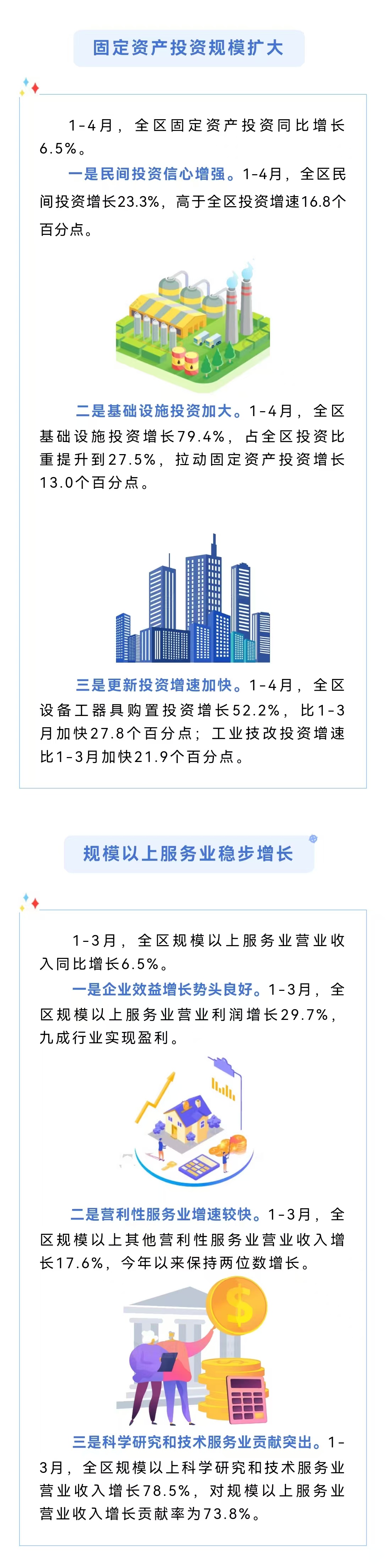 固定资产投资规模扩大

1-4月，全区固定资产投资同比增长6.5%。

一是民间投资信心增强。1-4月，全区民间投资增长23.3%，高于全区投资增速16.8个百分点。

二是基础设施投资加大。1-4月，全区基础设施投资增长79.4%，占全区投资比重提升到27.5%，拉动固定资产投资增长13.0个百分点。

三是更新投资增速加快。1-4月，全区设备工器具购置投资增长52.2%，比1-3月加快27.8个百分点；工业技改投资增速比1-3月加快21.9个百分点。

规模以上服务业稳步增长

1-3月，全区规模以上服务业营业收入同比增长6.5%。

一是企业效益增长势头良好。1-3月，全区规模以上服务业营业利润增长29.7%，九成行业实现盈利。

二是营利性服务业增速较快。1-3月，全区规模以上其他营利性服务业营业收入增长17.6%，今年以来保持两位数增长。

三是科学研究和技术服务业贡献突出。1-3月，全区规模以上科学研究和技术服务业营业收入增长78.5%，对规模以上服务业营业收入增长贡献率为73.8%。